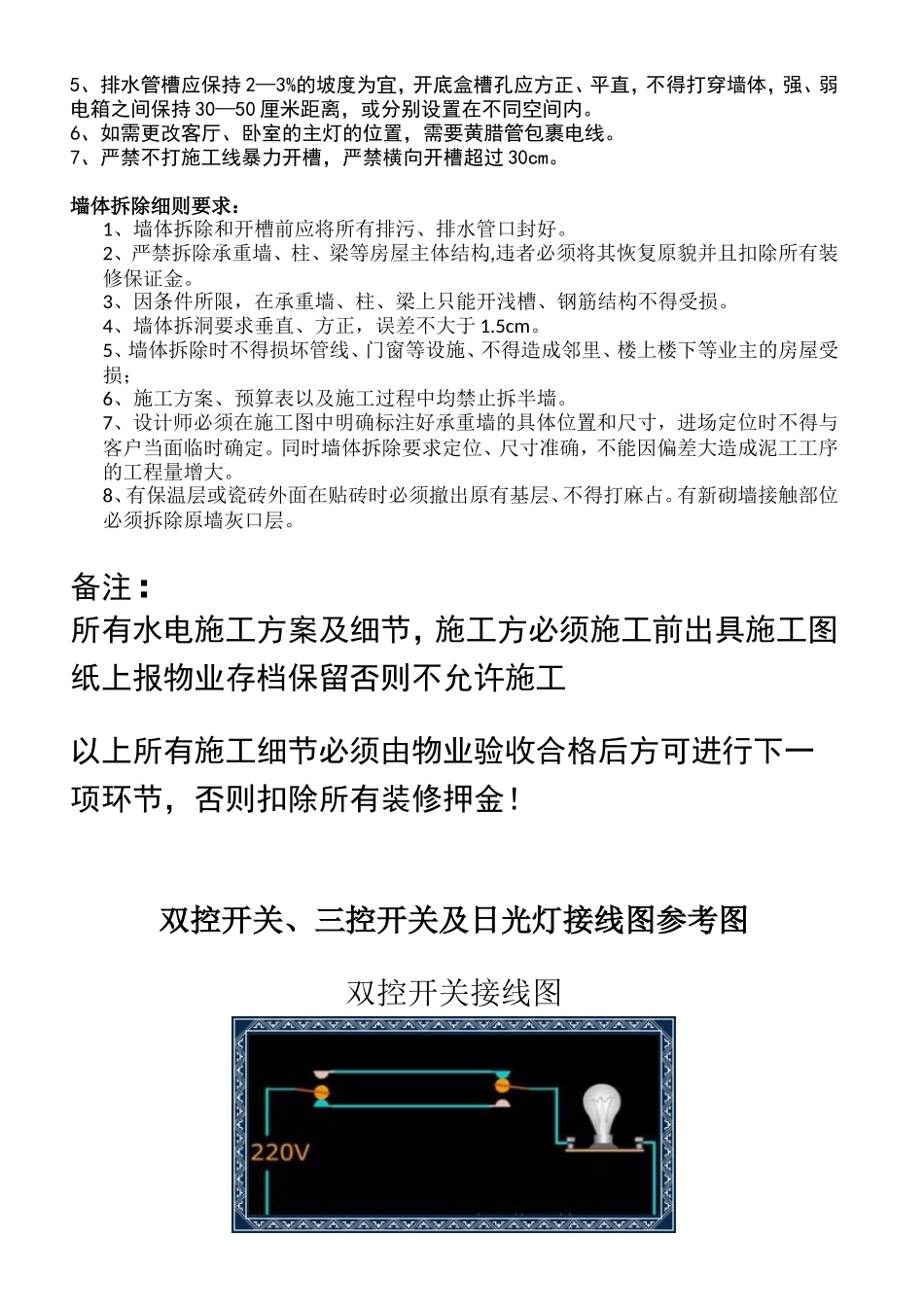 5、排水管槽应保持 2—3%的坡度为宜，开底盒槽孔应方正、平直，不得打穿墙体，强、弱电箱之间保持 30—50 厘米距离，或分别设置在不同空间内。
6、如需更改客厅、卧室的主灯的位置，需要黄腊管包裹电线。
7、严禁不打施工线暴力开槽，严禁横向开槽超过 30cm。

墙体拆除细则要求：
1、墙体拆除和开槽前应将所有排污、排水管口封好。
2、严禁拆除承重墙、柱、梁等房屋主体结构,违者必须将其恢复原貌并且扣除所有装修保证金。
3、因条件所限，在承重墙、柱、梁上只能开浅槽、钢筋结构不得受损。
4、墙体拆洞要求垂直、方正，误差不大于 1.5cm。
5、墙体拆除时不得损坏管线、门窗等设施、不得造成邻里、楼上楼下等业主的房屋受损；
6、施工方案、预算表以及施工过程中均禁止拆半墙。
7、设计师必须在施工图中明确标注好承重墙的具体位置和尺寸，进场定位时不得与客户当面临时确定。同时墙体拆除要求定位、尺寸准确，不能因偏差大造成泥工工序的工程量增大。
8、有保温层或瓷砖外面在贴砖时必须撤出原有基层、不得打麻占。有新砌墙接触部位必须拆除原墙灰口层。

备注：
所有水电施工方案及细节，施工方必须施工前出具施工图纸上报物业存档保留否则不允许施工

以上所有施工细节必须由物业验收合格后方可进行下一项环节，否则扣除所有装修押金！

双控开关、三控开关及日光灯接线图参考图

双控开关接线图

220V